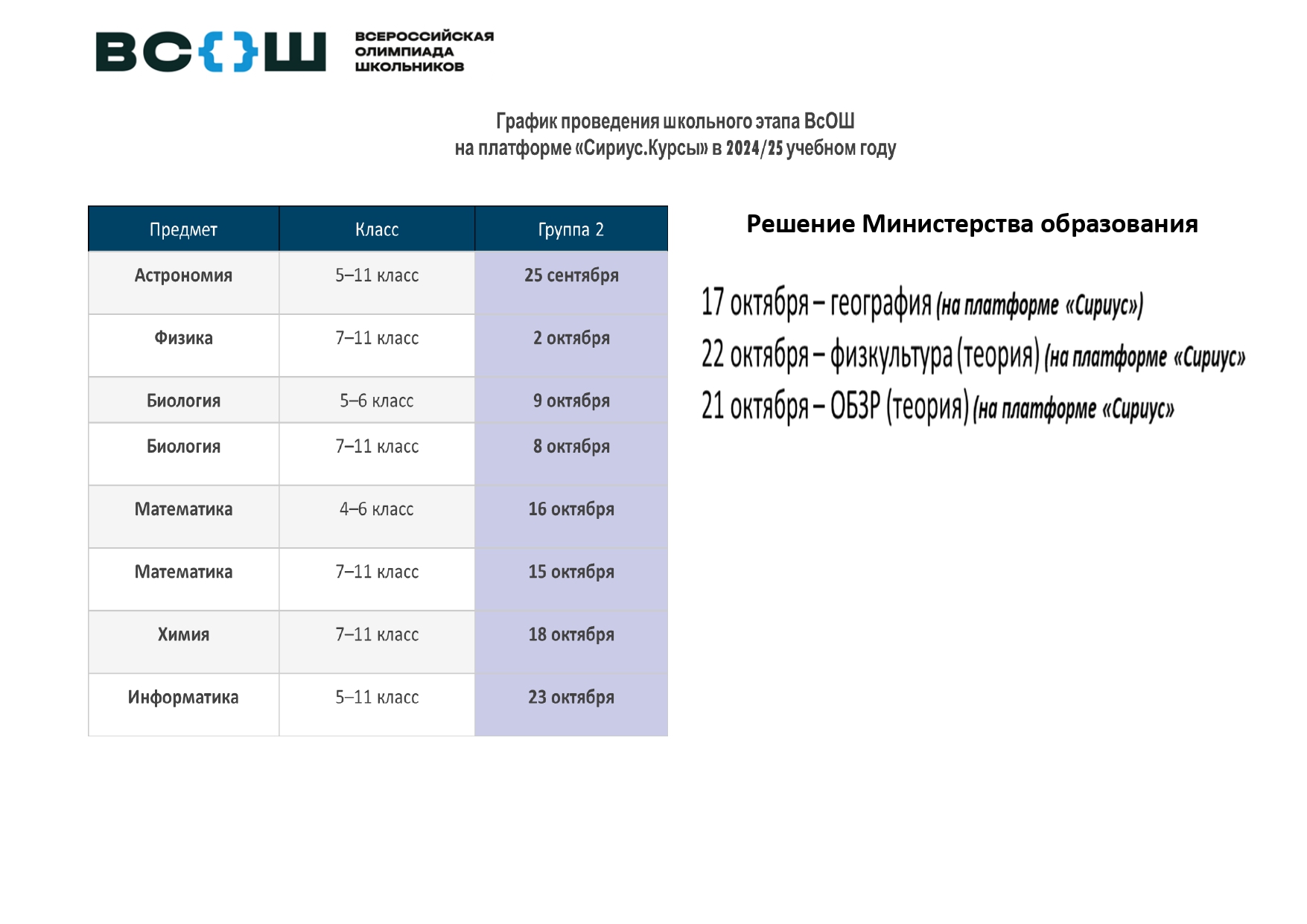 ВС{}Ш ВСЕРОССИЙСКАЯ ОЛИМПИАДА ШКОЛЬНИКОВ

График проведения школьного этапа ВсОШ
на платформе «Сириус.Курсы» в 2024/25 учебном году

| Предмет | Класс | Группа 2 |
|---|---|---|
| Астрономия | 5–11 класс | 25 сентября |
| Физика | 7–11 класс | 2 октября |
| Биология | 5–6 класс | 9 октября |
| Биология | 7–11 класс | 8 октября |
| Математика | 4–6 класс | 16 октября |
| Математика | 7–11 класс | 15 октября |
| Химия | 7–11 класс | 18 октября |
| Информатика | 5–11 класс | 23 октября |

Решение Министерства образования

17 октября – география (на платформе «Сириус»)
22 октября – физкультура (теория) (на платформе «Сириус»
21 октября – ОБЗР (теория) (на платформе «Сириус»